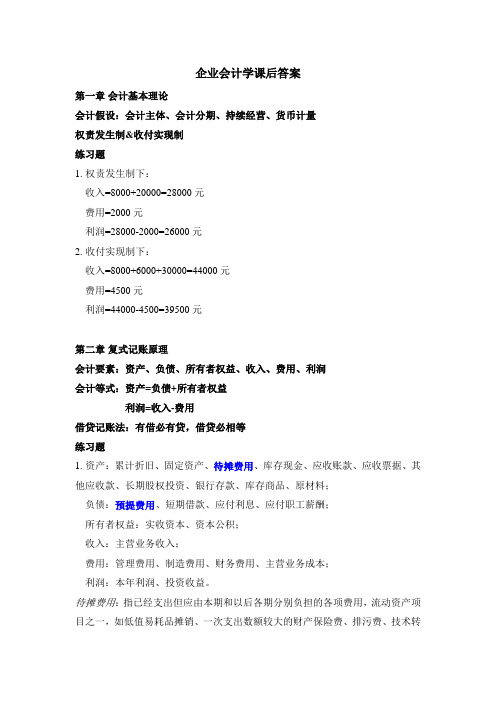 企业会计学课后答案

第一章 会计基本理论

会计假设：会计主体、会计分期、持续经营、货币计量

权责发生制&收付实现制

练习题

1. 权责发生制下：

收入=8000+20000=28000 元

费用=2000 元

利润=28000-2000=26000 元

2. 收付实现制下：

收入=8000+6000+30000=44000 元

费用=4500 元

利润=44000-4500=39500 元

第二章 复式记账原理

会计要素：资产、负债、所有者权益、收入、费用、利润

会计等式：资产=负债+所有者权益

利润=收入-费用

借贷记账法：有借必有贷，借贷必相等

练习题

1. 资产：累计折旧、固定资产、待摊费用、库存现金、应收账款、应收票据、其他应收款、长期股权投资、银行存款、库存商品、原材料；

负债：预提费用、短期借款、应付利息、应付职工薪酬；

所有者权益：实收资本、资本公积；

收入：主营业务收入；

费用：管理费用、制造费用、财务费用、主营业务成本；

利润：本年利润、投资收益。

待摊费用：指已经支出但应由本期和以后各期分别负担的各项费用，流动资产项目之一，如低值易耗品摊销、一次支出数额较大的财产保险费、排污费、技术转